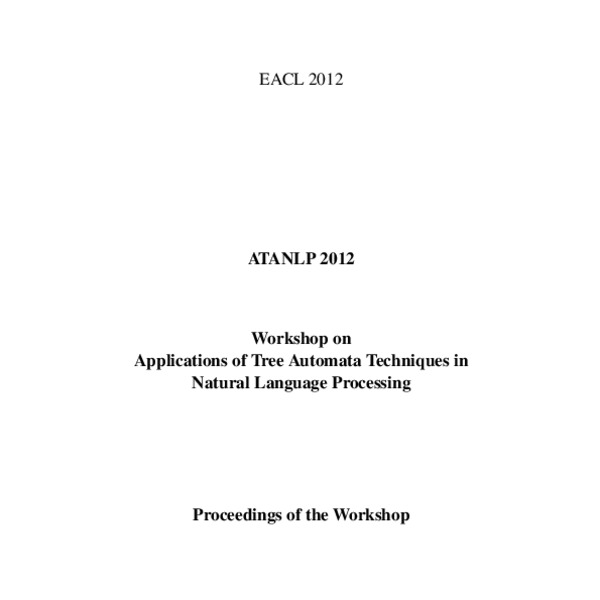 EACL 2012

ATANLP 2012

Workshop on
Applications of Tree Automata Techniques in
Natural Language Processing

Proceedings of the Workshop